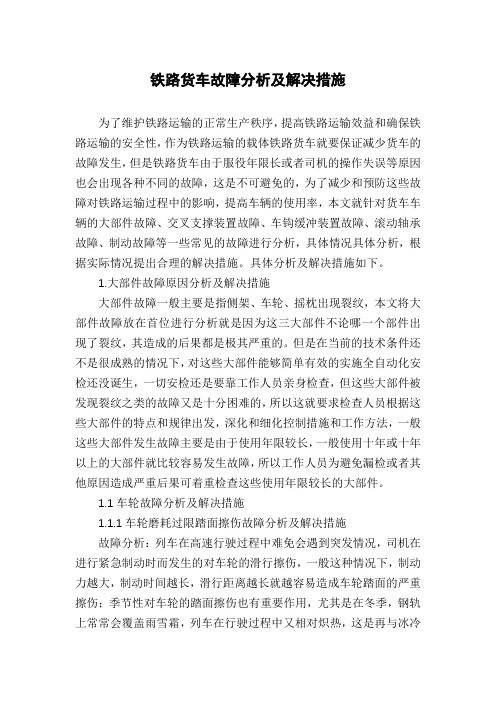 铁路货车故障分析及解决措施

为了维护铁路运输的正常生产秩序，提高铁路运输效益和确保铁路运输的安全性，作为铁路运输的载体铁路货车就要保证减少货车的故障发生，但是铁路货车由于服役年限长或者司机的操作失误等原因也会出现各种不同的故障，这是不可避免的，为了减少和预防这些故障对铁路运输过程中的影响，提高车辆的使用率，本文就针对货车车辆的大部件故障、交叉支撑装置故障、车钩缓冲装置故障、滚动轴承故障、制动故障等一些常见的故障进行分析，具体情况具体分析，根据实际情况提出合理的解决措施。具体分析及解决措施如下。

1.大部件故障原因分析及解决措施

大部件故障一般主要是指侧架、车轮、摇枕出现裂纹，本文将大部件故障放在首位进行分析就是因为这三大部件不论哪一个部件出现了裂纹，其造成的后果都是极其严重的。但是在当前的技术条件还不是很成熟的情况下，对这些大部件能够简单有效的实施全自动化安检还没诞生，一切安检还是要靠工作人员亲身检查，但这些大部件被发现裂纹之类的故障又是十分困难的，所以这就要求检查人员根据这些大部件的特点和规律出发，深化和细化控制措施和工作方法，一般这些大部件发生故障主要是由于使用年限较长，一般使用十年或十年以上的大部件就比较容易发生故障，所以工作人员为避免漏检或者其他原因造成严重后果可着重检查这些使用年限较长的大部件。

1.1 车轮故障分析及解决措施

1.1.1 车轮磨耗过限踏面擦伤故障分析及解决措施

故障分析：列车在高速行驶过程中难免会遇到突发情况，司机在进行紧急制动时而发生的对车轮的滑行擦伤，一般这种情况下，制动力越大，制动时间越长，滑行距离越长就越容易造成车轮踏面的严重擦伤；季节性对车轮的踏面擦伤也有重要作用，尤其是在冬季，钢轨上常常会覆盖雨雪霜，列车在行驶过程中又相对炽热，这是再与冰冷